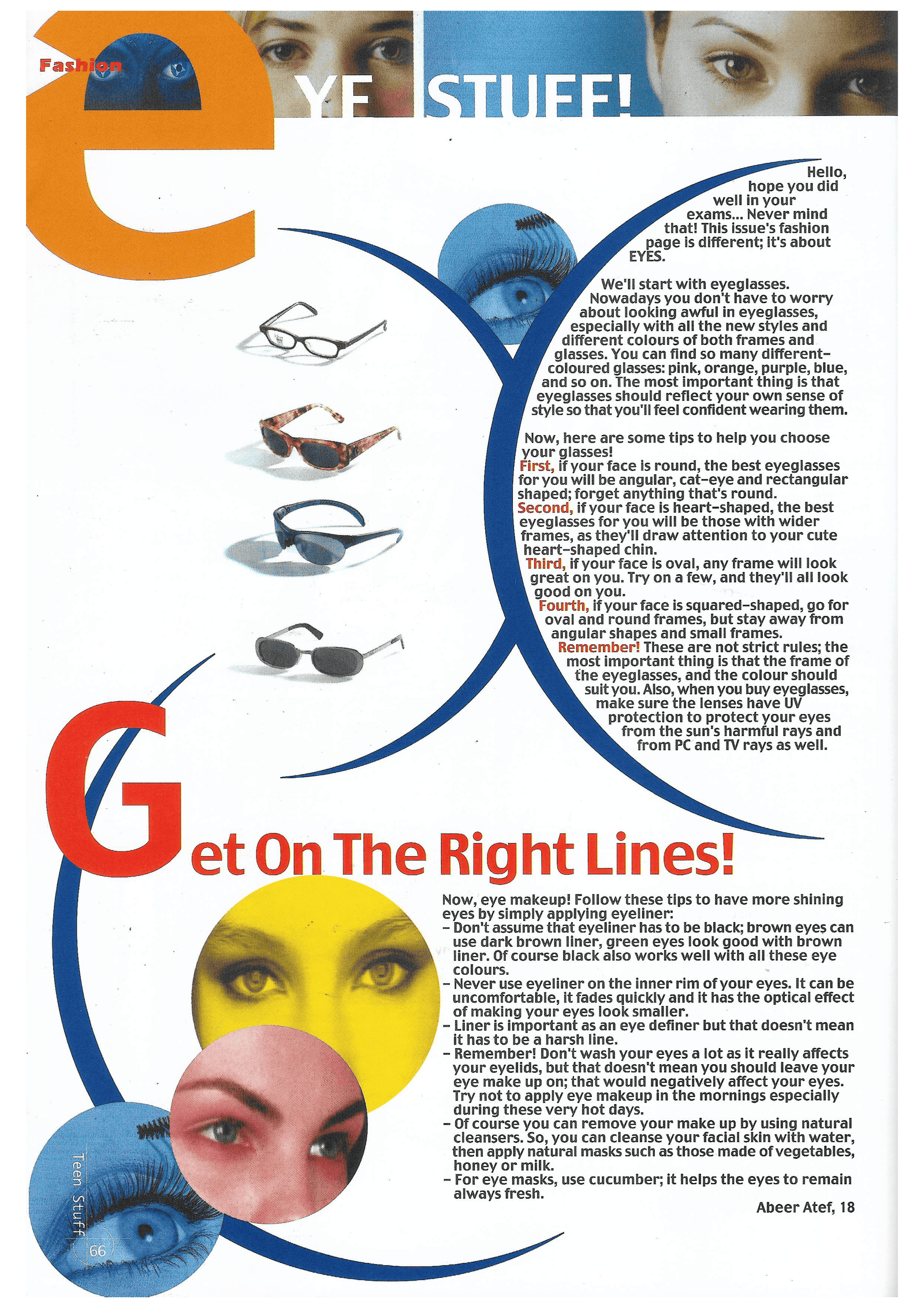 Fashion

eYE STUFF!

Hello, hope you did well in your exams... Never mind that! This issue's fashion page is different; it's about EYES.

We'll start with eyeglasses. Nowadays you don't have to worry about looking awful in eyeglasses, especially with all the new styles and different colours of both frames and glasses. You can find so many different-coloured glasses: pink, orange, purple, blue, and so on. The most important thing is that eyeglasses should reflect your own sense of style so that you'll feel confident wearing them.

Now, here are some tips to help you choose your glasses!
First, if your face is round, the best eyeglasses for you will be angular, cat-eye and rectangular shaped; forget anything that's round.
Second, if your face is heart-shaped, the best eyeglasses for you will be those with wider frames, as they'll draw attention to your cute heart-shaped chin.
Third, if your face is oval, any frame will look great on you. Try on a few, and they'll all look good on you.
Fourth, if your face is squared-shaped, go for oval and round frames, but stay away from angular shapes and small frames.
Remember! These are not strict rules; the most important thing is that the frame of the eyeglasses, and the colour should suit you. Also, when you buy eyeglasses, make sure the lenses have UV protection to protect your eyes from the sun's harmful rays and from PC and TV rays as well.

Get On The Right Lines!

Now, eye makeup! Follow these tips to have more shining eyes by simply applying eyeliner:
- Don't assume that eyeliner has to be black; brown eyes can use dark brown liner, green eyes look good with brown liner. Of course black also works well with all these eye colours.
- Never use eyeliner on the inner rim of your eyes. It can be uncomfortable, it fades quickly and it has the optical effect of making your eyes look smaller.
- Liner is important as an eye definer but that doesn't mean it has to be a harsh line.
- Remember! Don't wash your eyes a lot as it really affects your eyelids, but that doesn't mean you should leave your eye make up on; that would negatively affect your eyes. Try not to apply eye makeup in the mornings especially during these very hot days.
- Of course you can remove your make up by using natural cleansers. So, you can cleanse your facial skin with water, then apply natural masks such as those made of vegetables, honey or milk.
- For eye masks, use cucumber; it helps the eyes to remain always fresh.

Abeer Atef, 18

Teen Stuff 66